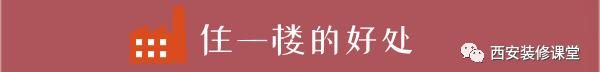 住一楼的好处

西安装修课堂